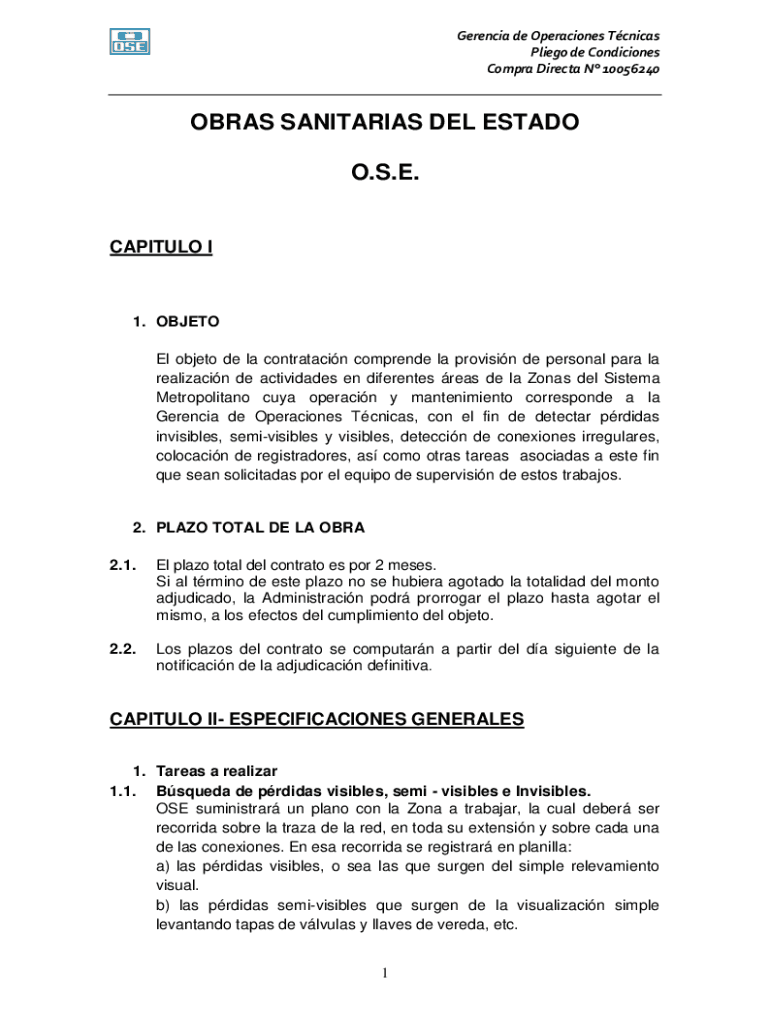 OSE

Gerencia de Operaciones Técnicas
Pliego de Condiciones
Compra Directa Nº 10056240

OBRAS SANITARIAS DEL ESTADO

O.S.E.

CAPITULO I

1. OBJETO

El objeto de la contratación comprende la provisión de personal para la realización de actividades en diferentes áreas de la Zonas del Sistema Metropolitano cuya operación y mantenimiento corresponde a la Gerencia de Operaciones Técnicas, con el fin de detectar pérdidas invisibles, semi-visibles y visibles, detección de conexiones irregulares, colocación de registradores, así como otras tareas asociadas a este fin que sean solicitadas por el equipo de supervisión de estos trabajos.

2. PLAZO TOTAL DE LA OBRA

2.1. El plazo total del contrato es por 2 meses.
Si al término de este plazo no se hubiera agotado la totalidad del monto adjudicado, la Administración podrá prorrogar el plazo hasta agotar el mismo, a los efectos del cumplimiento del objeto.

2.2. Los plazos del contrato se computarán a partir del día siguiente de la notificación de la adjudicación definitiva.

CAPITULO II- ESPECIFICACIONES GENERALES

1. Tareas a realizar
1.1. Búsqueda de pérdidas visibles, semi - visibles e Invisibles.
OSE suministrará un plano con la Zona a trabajar, la cual deberá ser recorrida sobre la traza de la red, en toda su extensión y sobre cada una de las conexiones. En esa recorrida se registrará en planilla:
a) las pérdidas visibles, o sea las que surgen del simple relevamiento visual.
b) las pérdidas semi-visibles que surgen de la visualización simple levantando tapas de válvulas y llaves de vereda, etc.

1